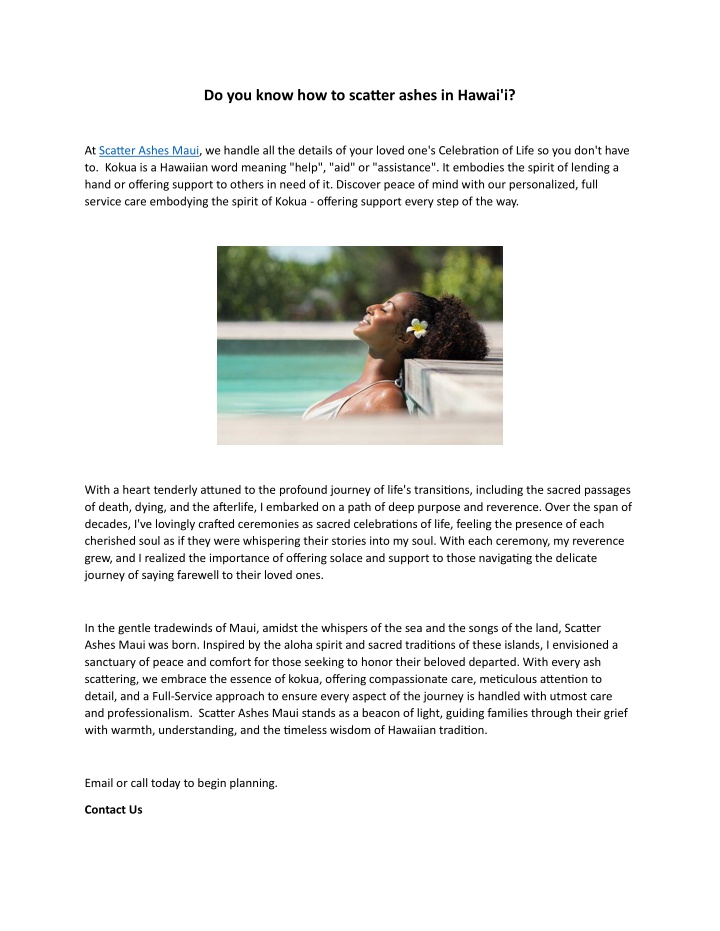 Do you know how to scatter ashes in Hawai'i?

At Scatter Ashes Maui, we handle all the details of your loved one's Celebration of Life so you don't have to. Kokua is a Hawaiian word meaning "help", "aid" or "assistance". It embodies the spirit of lending a hand or offering support to others in need of it. Discover peace of mind with our personalized, full service care embodying the spirit of Kokua - offering support every step of the way.

With a heart tenderly attuned to the profound journey of life's transitions, including the sacred passages of death, dying, and the afterlife, I embarked on a path of deep purpose and reverence. Over the span of decades, I've lovingly crafted ceremonies as sacred celebrations of life, feeling the presence of each cherished soul as if they were whispering their stories into my soul. With each ceremony, my reverence grew, and I realized the importance of offering solace and support to those navigating the delicate journey of saying farewell to their loved ones.

In the gentle tradewinds of Maui, amidst the whispers of the sea and the songs of the land, Scatter Ashes Maui was born. Inspired by the aloha spirit and sacred traditions of these islands, I envisioned a sanctuary of peace and comfort for those seeking to honor their beloved departed. With every ash scattering, we embrace the essence of kokua, offering compassionate care, meticulous attention to detail, and a Full-Service approach to ensure every aspect of the journey is handled with utmost care and professionalism. Scatter Ashes Maui stands as a beacon of light, guiding families through their grief with warmth, understanding, and the timeless wisdom of Hawaiian tradition.

Email or call today to begin planning.

Contact Us